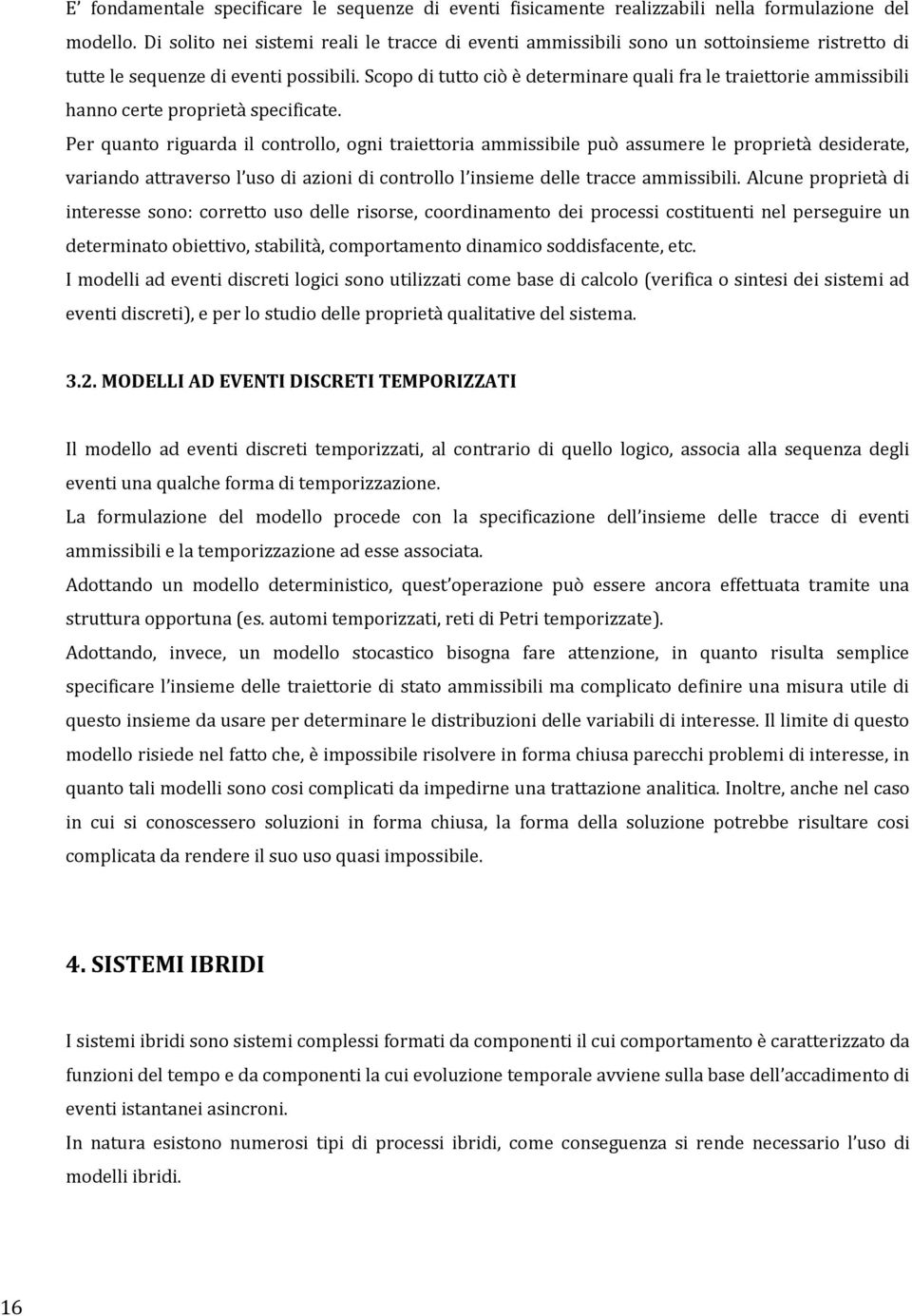 E' fondamentale specificare le sequenze di eventi fisicamente realizzabili nella formulazione del modello. Di solito nei sistemi reali le tracce di eventi ammissibili sono un sottoinsieme ristretto di tutte le sequenze di eventi possibili. Scopo di tutto ciò è determinare quali fra le traiettorie ammissibili hanno certe proprietà specificate.
Per quanto riguarda il controllo, ogni traiettoria ammissibile può assumere le proprietà desiderate, variando attraverso l'uso di azioni di controllo l'insieme delle tracce ammissibili. Alcune proprietà di interesse sono: corretto uso delle risorse, coordinamento dei processi costituenti nel perseguire un determinato obiettivo, stabilità, comportamento dinamico soddisfacente, etc.
I modelli ad eventi discreti logici sono utilizzati come base di calcolo (verifica o sintesi dei sistemi ad eventi discreti), e per lo studio delle proprietà qualitative del sistema.

3.2. MODELLI AD EVENTI DISCRETI TEMPORIZZATI

Il modello ad eventi discreti temporizzati, al contrario di quello logico, associa alla sequenza degli eventi una qualche forma di temporizzazione.
La formulazione del modello procede con la specificazione dell'insieme delle tracce di eventi ammissibili e la temporizzazione ad esse associata.
Adottando un modello deterministico, quest'operazione può essere ancora effettuata tramite una struttura opportuna (es. automi temporizzati, reti di Petri temporizzate).
Adottando, invece, un modello stocastico bisogna fare attenzione, in quanto risulta semplice specificare l'insieme delle traiettorie di stato ammissibili ma complicato definire una misura utile di questo insieme da usare per determinare le distribuzioni delle variabili di interesse. Il limite di questo modello risiede nel fatto che, è impossibile risolvere in forma chiusa parecchi problemi di interesse, in quanto tali modelli sono cosi complicati da impedirne una trattazione analitica. Inoltre, anche nel caso in cui si conoscessero soluzioni in forma chiusa, la forma della soluzione potrebbe risultare cosi complicata da rendere il suo uso quasi impossibile.

4. SISTEMI IBRIDI

I sistemi ibridi sono sistemi complessi formati da componenti il cui comportamento è caratterizzato da funzioni del tempo e da componenti la cui evoluzione temporale avviene sulla base dell'accadimento di eventi istantanei asincroni.
In natura esistono numerosi tipi di processi ibridi, come conseguenza si rende necessario l'uso di modelli ibridi.

16